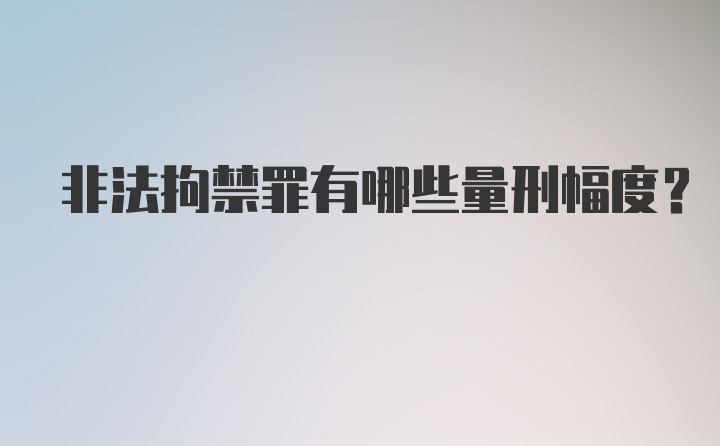 非法拘禁罪有哪些量刑幅度？